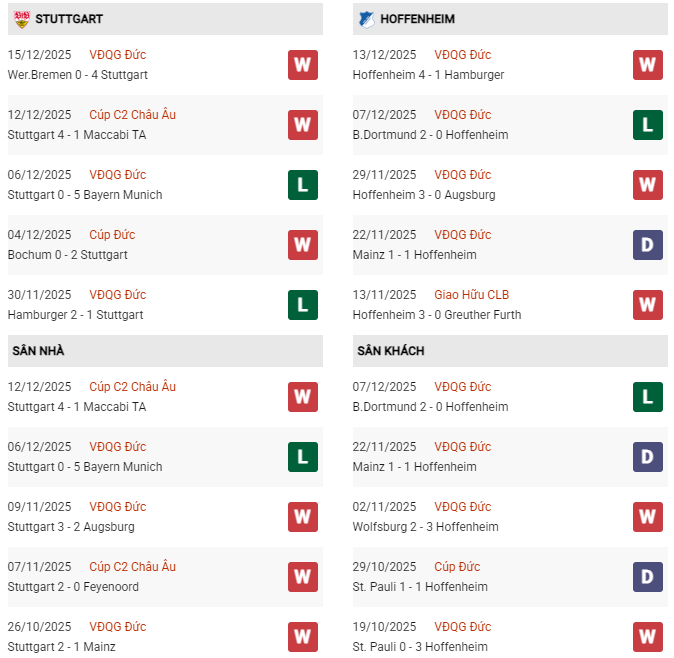 STUTTGART

15/12/2025 VĐQG Đức
Wer.Bremen 0 - 4 Stuttgart
W

12/12/2025 Cúp C2 Châu Âu
Stuttgart 4 - 1 Maccabi TA
W

06/12/2025 VĐQG Đức
Stuttgart 0 - 5 Bayern Munich
L

04/12/2025 Cúp Đức
Bochum 0 - 2 Stuttgart
W

30/11/2025 VĐQG Đức
Hamburger 2 - 1 Stuttgart
L

SÂN NHÀ

12/12/2025 Cúp C2 Châu Âu
Stuttgart 4 - 1 Maccabi TA
W

06/12/2025 VĐQG Đức
Stuttgart 0 - 5 Bayern Munich
L

09/11/2025 VĐQG Đức
Stuttgart 3 - 2 Augsburg
W

07/11/2025 Cúp C2 Châu Âu
Stuttgart 2 - 0 Feyenoord
W

26/10/2025 VĐQG Đức
Stuttgart 2 - 1 Mainz
W

HOFFENHEIM

13/12/2025 VĐQG Đức
Hoffenheim 4 - 1 Hamburger
W

07/12/2025 VĐQG Đức
B.Dortmund 2 - 0 Hoffenheim
L

29/11/2025 VĐQG Đức
Hoffenheim 3 - 0 Augsburg
W

22/11/2025 VĐQG Đức
Mainz 1 - 1 Hoffenheim
D

13/11/2025 Giao Hữu CLB
Hoffenheim 3 - 0 Greuther Furth
W

SÂN KHÁCH

07/12/2025 VĐQG Đức
B.Dortmund 2 - 0 Hoffenheim
L

22/11/2025 VĐQG Đức
Mainz 1 - 1 Hoffenheim
D

02/11/2025 VĐQG Đức
Wolfsburg 2 - 3 Hoffenheim
W

29/10/2025 Cúp Đức
St. Pauli 1 - 1 Hoffenheim
D

19/10/2025 VĐQG Đức
St. Pauli 0 - 3 Hoffenheim
W